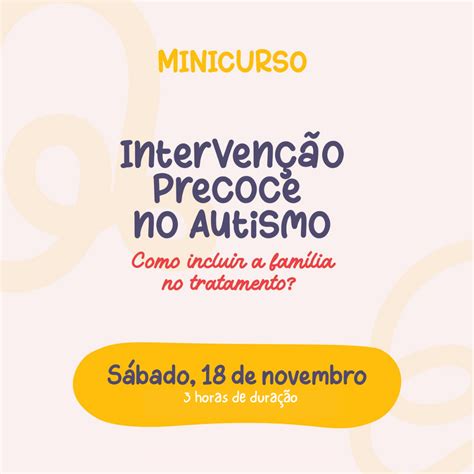 MINICURSO

Intervenção Precoce no Autismo

Como incluir a família no tratamento?

Sábado, 18 de novembro
3 horas de duração